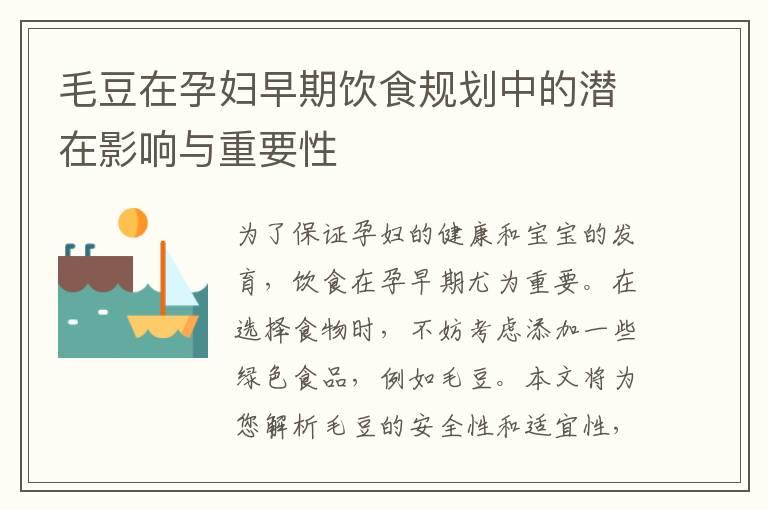 毛豆在孕妇早期饮食规划中的潜在影响与重要性

为了保证孕妇的健康和宝宝的发育，饮食在孕早期尤为重要。在选择食物时，不妨考虑添加一些绿色食品，例如毛豆。本文将为您解析毛豆的安全性和适宜性，